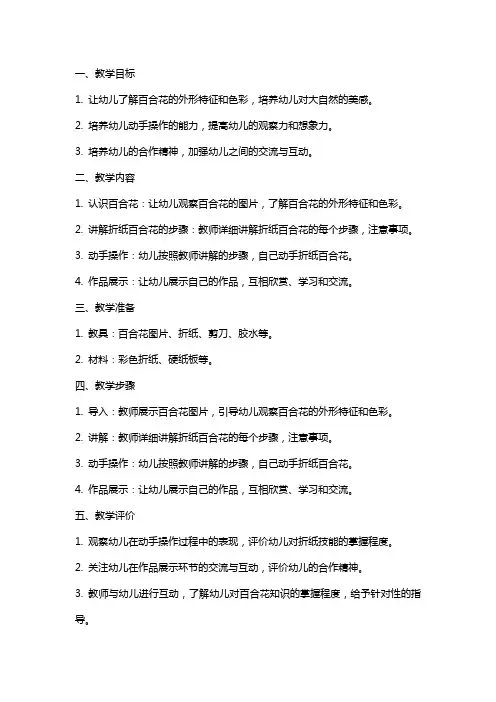 一、教学目标

1. 让幼儿了解百合花的外形特征和色彩，培养幼儿对大自然的美感。

2. 培养幼儿动手操作的能力，提高幼儿的观察力和想象力。

3. 培养幼儿的合作精神，加强幼儿之间的交流与互动。

二、教学内容

1. 认识百合花：让幼儿观察百合花的图片，了解百合花的外形特征和色彩。

2. 讲解折纸百合花的步骤：教师详细讲解折纸百合花的每个步骤，注意事项。

3. 动手操作：幼儿按照教师讲解的步骤，自己动手折纸百合花。

4. 作品展示：让幼儿展示自己的作品，互相欣赏、学习和交流。

三、教学准备

1. 教具：百合花图片、折纸、剪刀、胶水等。

2. 材料：彩色折纸、硬纸板等。

四、教学步骤

1. 导入：教师展示百合花图片，引导幼儿观察百合花的外形特征和色彩。

2. 讲解：教师详细讲解折纸百合花的每个步骤，注意事项。

3. 动手操作：幼儿按照教师讲解的步骤，自己动手折纸百合花。

4. 作品展示：让幼儿展示自己的作品，互相欣赏、学习和交流。

五、教学评价

1. 观察幼儿在动手操作过程中的表现，评价幼儿对折纸技能的掌握程度。

2. 关注幼儿在作品展示环节的交流与互动，评价幼儿的合作精神。

3. 教师与幼儿进行互动，了解幼儿对百合花知识的掌握程度，给予针对性的指导。